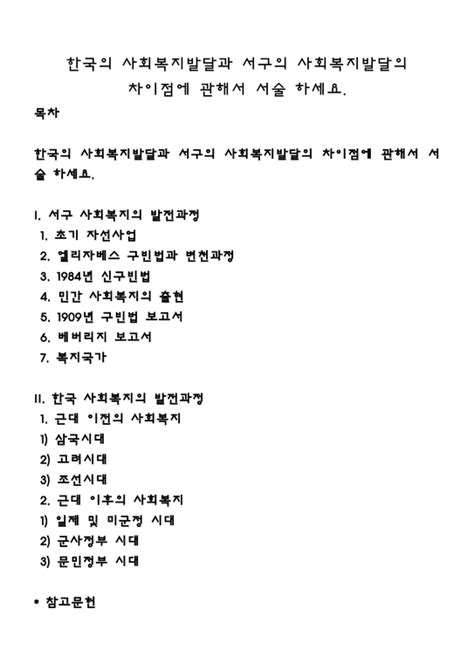 한국의 사회복지발달과 서구의 사회복지발달의 차이점에 관해서 서술 하세요.

목차

한국의 사회복지발달과 서구의 사회복지발달의 차이점에 관해서 서술 하세요.

I. 서구 사회복지의 발전과정
1. 초기 자선사업
2. 엘리자베스 구빈법과 변천과정
3. 1984년 신구빈법
4. 민간 사회복지의 출현
5. 1909년 구빈법 보고서
6. 베버리지 보고서
7. 복지국가

II. 한국 사회복지의 발전과정
1. 근대 이전의 사회복지
1) 삼국시대
2) 고려시대
3) 조선시대
2. 근대 이후의 사회복지
1) 일제 및 미군정 시대
2) 군사정부 시대
3) 문민정부 시대

• 참고문헌